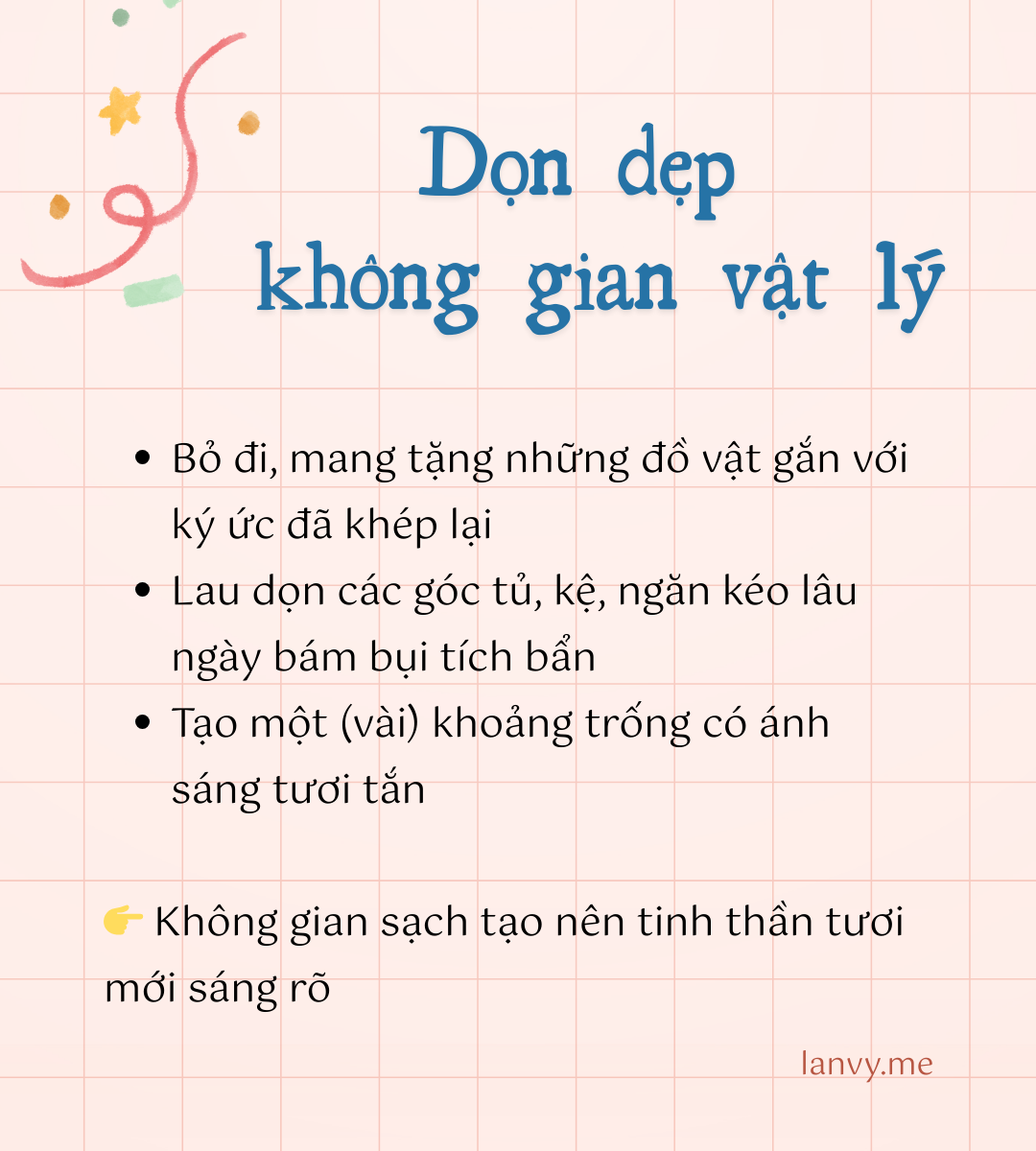 Dọn dẹp
không gian vật lý

• Bỏ đi, mang tặng những đồ vật gắn với ký ức đã khép lại
• Lau dọn các góc tủ, kệ, ngăn kéo lâu ngày bám bụi tích bẩn
• Tạo một (vài) khoảng trống có ánh sáng tươi tắn

👉 Không gian sạch tạo nên tinh thần tươi mới sáng rõ

lanvy.me